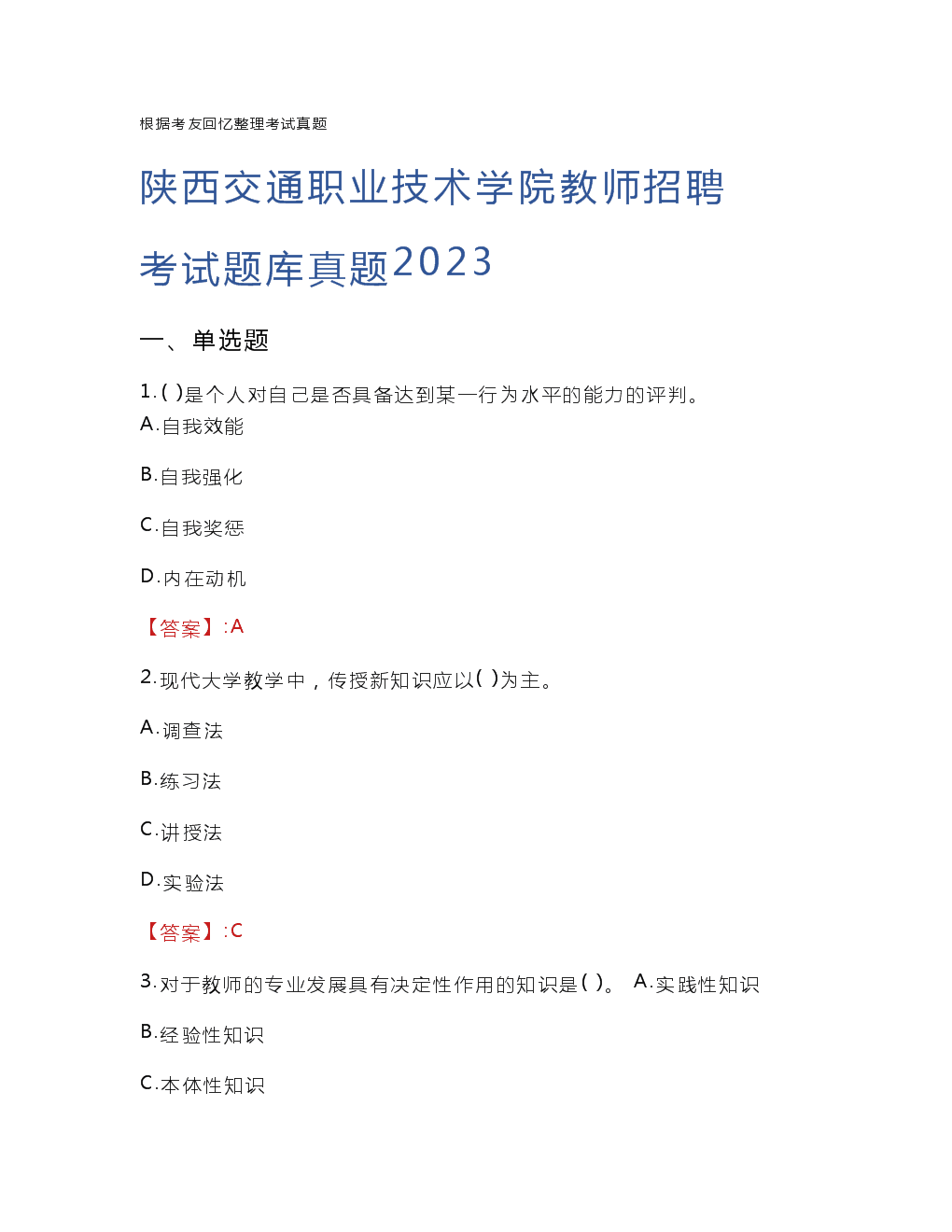 根据考友回忆整理考试真题

陕西交通职业技术学院教师招聘考试题库真题2023

一、单选题

1.( )是个人对自己是否具备达到某一行为水平的能力的评判。

A.自我效能

B.自我强化

C.自我奖惩

D.内在动机

【答案】:A

2.现代大学教学中，传授新知识应以( )为主。

A.调查法

B.练习法

C.讲授法

D.实验法

【答案】:C

3.对于教师的专业发展具有决定性作用的知识是( )。 A.实践性知识

B.经验性知识

C.本体性知识